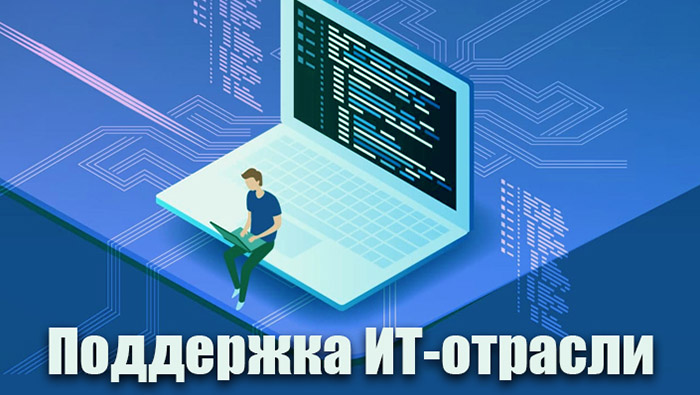 Поддержка ИТ-отрасли